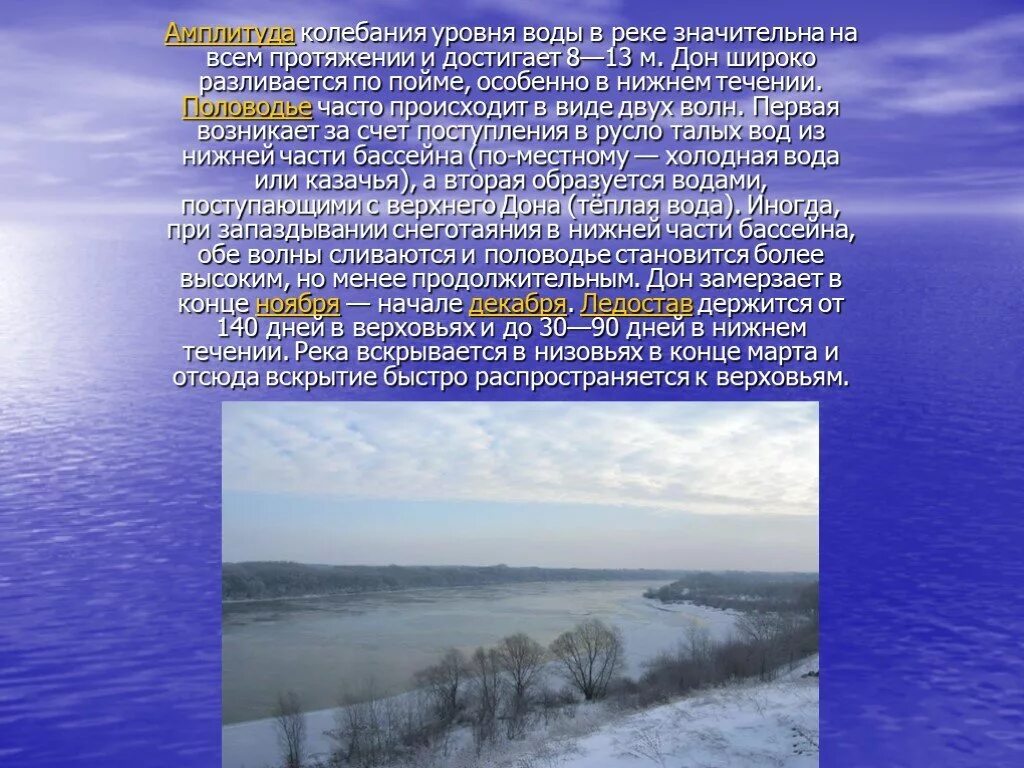 Амплитуда колебания уровня воды в реке значительна на всем протяжении и достигает 8—13 м. Дон широко разливается по пойме, особенно в нижнем течении. Половодье часто происходит в виде двух волн. Первая возникает за счет поступления в русло талых вод из нижней части бассейна (по-местному — холодная вода или казачья), а вторая образуется водами, поступающими с верхнего Дона (тёплая вода). Иногда, при запаздывании снеготаяния в нижней части бассейна, обе волны сливаются и половодье становится более высоким, но менее продолжительным. Дон замерзает в конце ноября — начале декабря. Ледостав держится от 140 дней в верховьях и до 30—90 дней в нижнем течении. Река вскрывается в низовьях в конце марта и отсюда вскрытие быстро распространяется к верховьям.